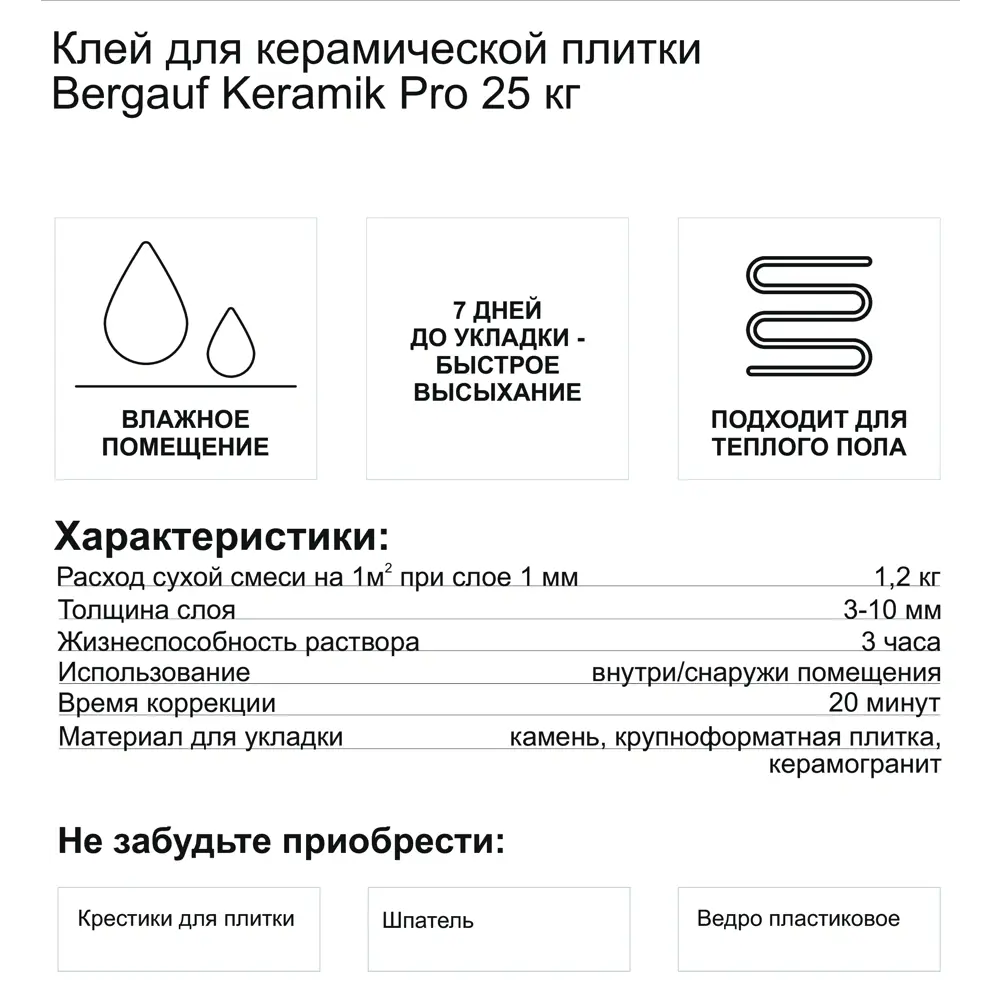 Клей для керамической плитки Bergauf Keramik Pro 25 кг

ВЛАЖНОЕ ПОМЕЩЕНИЕ

7 ДНЕЙ ДО УКЛАДКИ - БЫСТРОЕ ВЫСЫХАНИЕ

ПОДХОДИТ ДЛЯ ТЕПЛОГО ПОЛА

Характеристики:

| | |
|---|---|
| Расход сухой смеси на 1м$^2$ при слое 1 мм | 1,2 кг |
| Толщина слоя | 3-10 мм |
| Жизнеспособность раствора | 3 часа |
| Использование | внутри/снаружи помещения |
| Время коррекции | 20 минут |
| Материал для укладки | камень, крупноформатная плитка, керамогранит |

Не забудьте приобрести:

Крестики для плитки

Шпатель

Ведро пластиковое